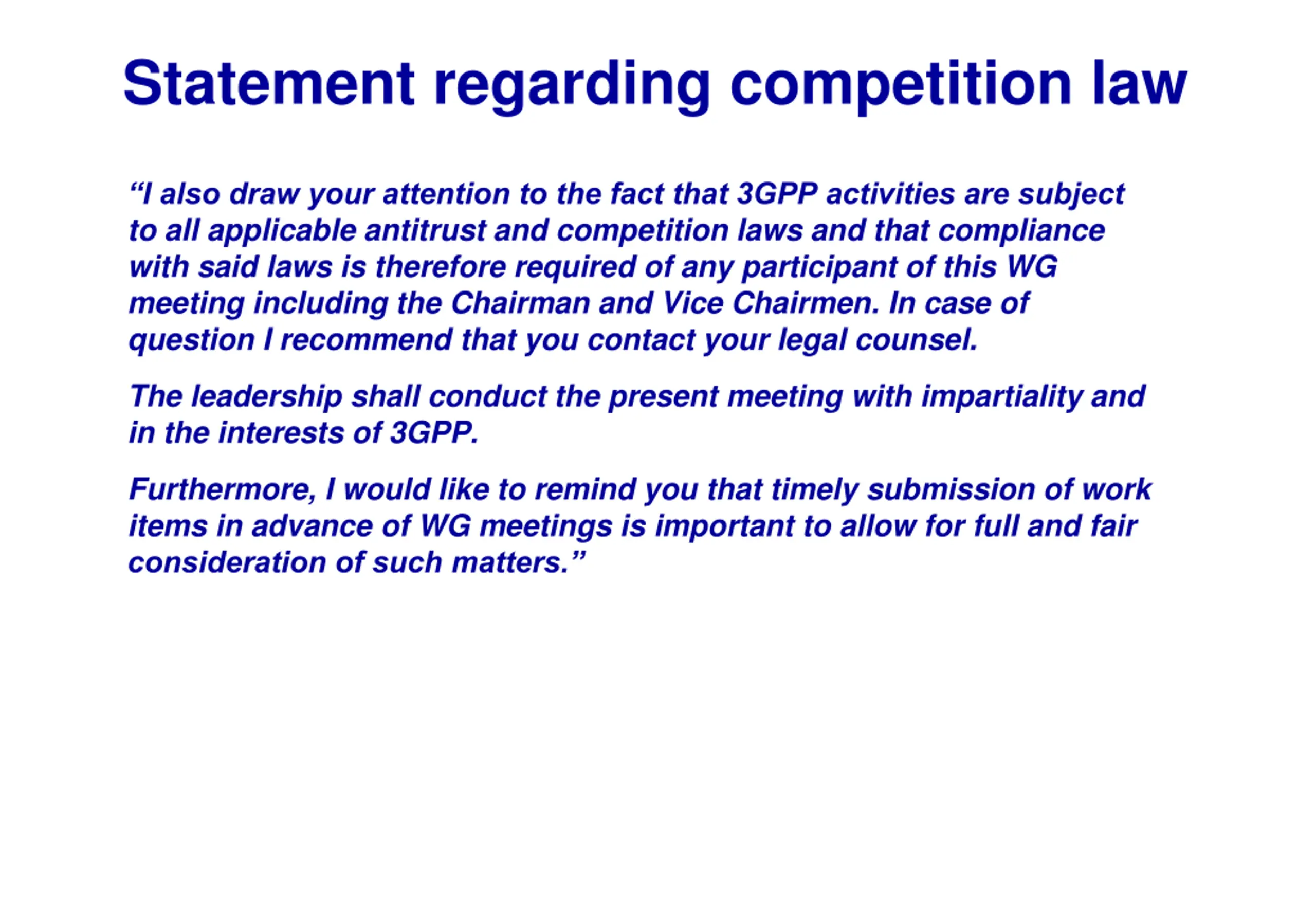 Statement regarding competition law

“I also draw your attention to the fact that 3GPP activities are subject to all applicable antitrust and competition laws and that compliance with said laws is therefore required of any participant of this WG meeting including the Chairman and Vice Chairmen. In case of question I recommend that you contact your legal counsel.

The leadership shall conduct the present meeting with impartiality and in the interests of 3GPP.

Furthermore, I would like to remind you that timely submission of work items in advance of WG meetings is important to allow for full and fair consideration of such matters.”